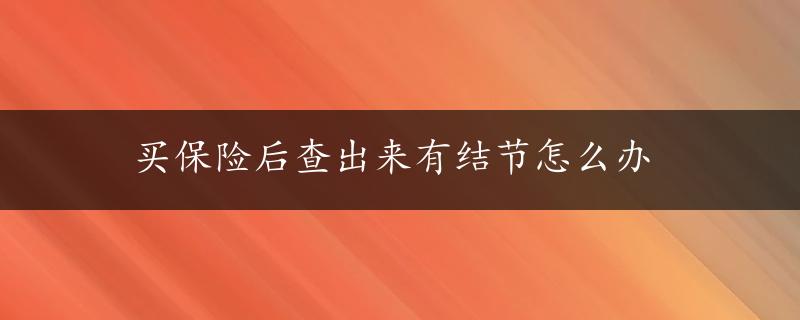 买保险后查出来有结节怎么办